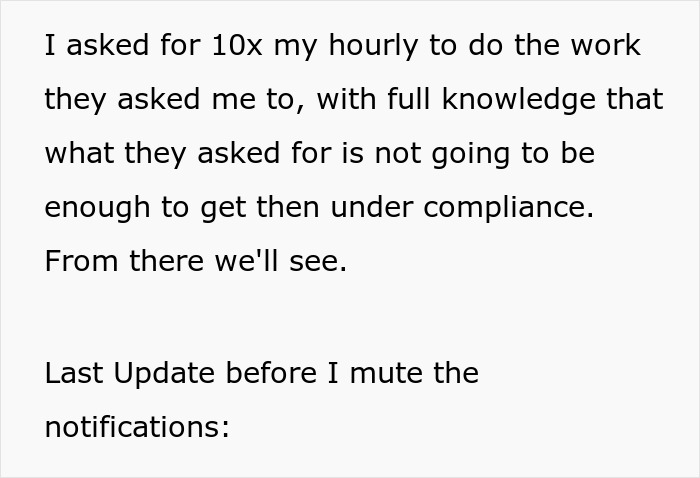 I asked for 10x my hourly to do the work they asked me to, with full knowledge that what they asked for is not going to be enough to get then under compliance. From there we'll see.

Last Update before I mute the notifications: